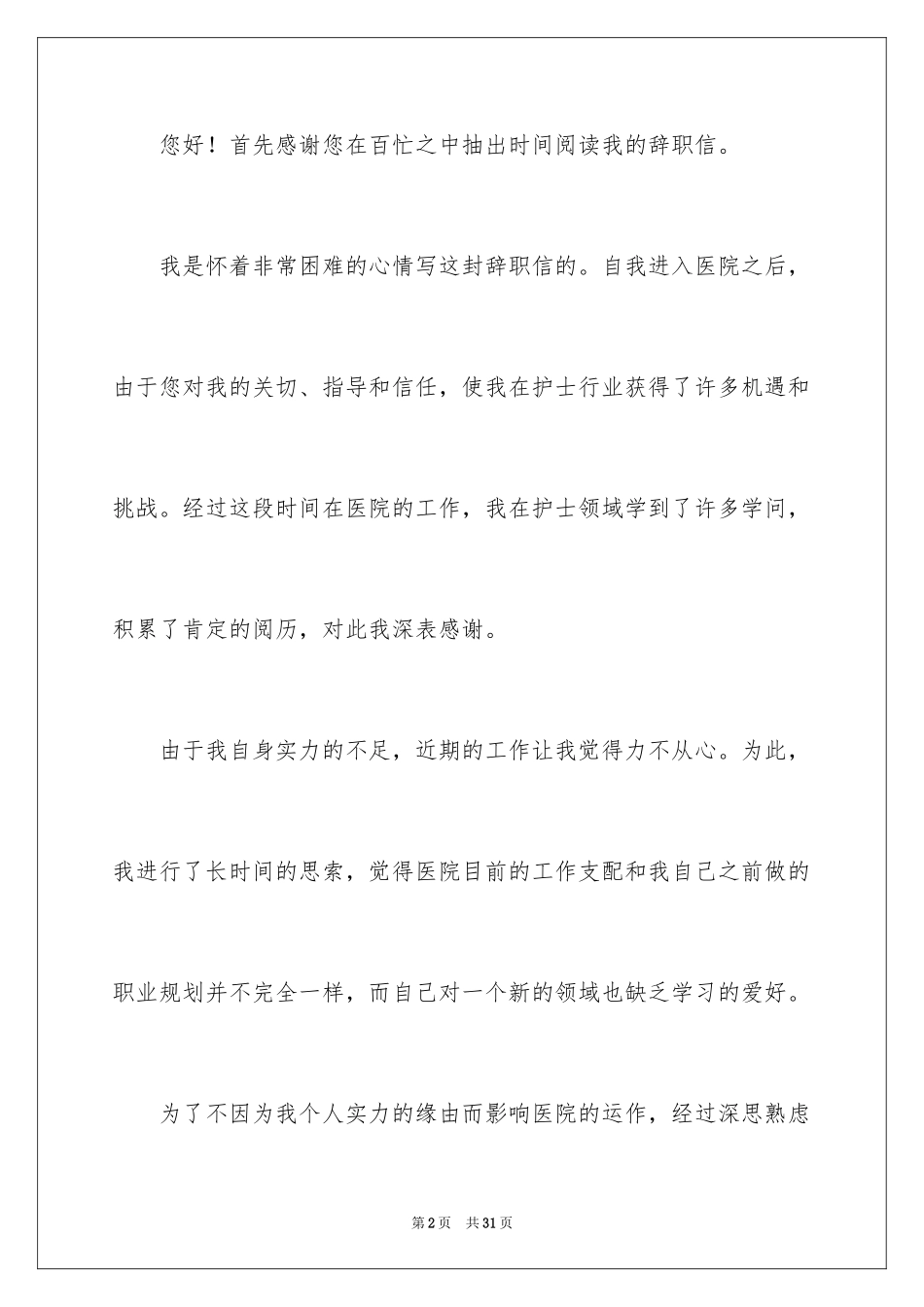 您好！首先感谢您在百忙之中抽出时间阅读我的辞职信。

我是怀着非常困难的心情写这封辞职信的。自我进入医院之后，由于您对我的关切、指导和信任，使我在护士行业获得了许多机遇和挑战。经过这段时间在医院的工作，我在护士领域学到了许多学问，积累了肯定的阅历，对此我深表感谢。

由于我自身实力的不足，近期的工作让我觉得力不从心。为此，我进行了长时间的思索，觉得医院目前的工作支配和我自己之前做的职业规划并不完全一样，而自己对一个新的领域也缺乏学习的爱好。

为了不因为我个人实力的缘由而影响医院的运作，经过深思熟虑

第2页　共31页